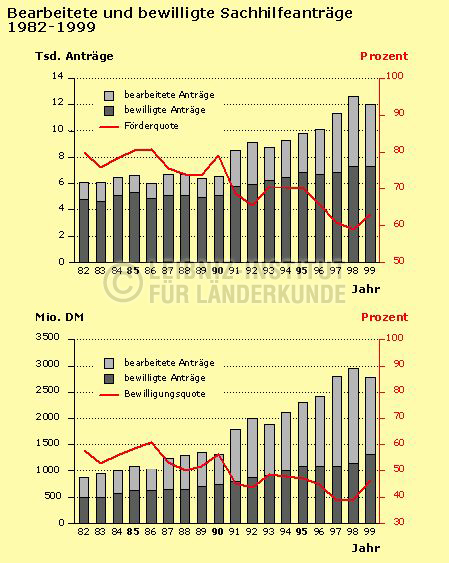 Bearbeitete und bewilligte Sachhilfeanträge 1982-1999

Tsd. Anträge

Prozent

14
12
10
8
6
4
2
0

100
90
80
70
60
50

bearbeitete Anträge
bewilligte Anträge
Förderquote

82 83 84 85 86 87 88 89 90 91 92 93 94 95 96 97 98 99

Jahr

© LEIBNIZ-INSTITUT FÜR LÄNDERKUNDE

Mio. DM

Prozent

3500
3000
2500
2000
1500
1000
500
0

100
90
80
70
60
50
40
30

bearbeitete Anträge
bewilligte Anträge
Bewilligungsquote

82 83 84 85 86 87 88 89 90 91 92 93 94 95 96 97 98 99

Jahr